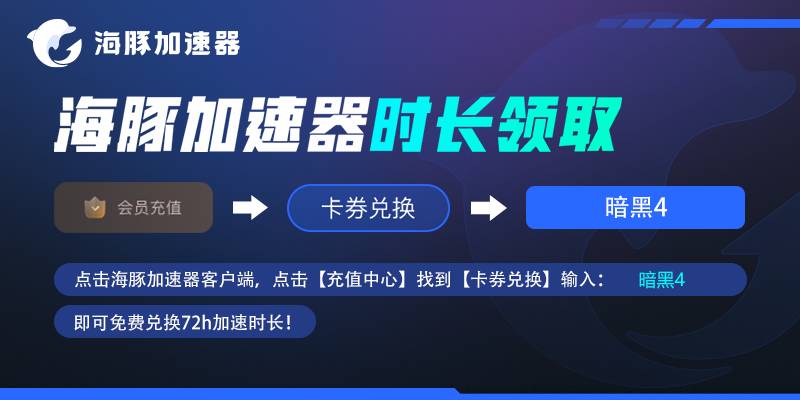 海豚加速器

海豚加速器时长领取

会员充值

卡券兑换

暗黑4

点击海豚加速器客户端，点击【充值中心】找到【卡券兑换】输入： 暗黑4

即可免费兑换72h加速时长！